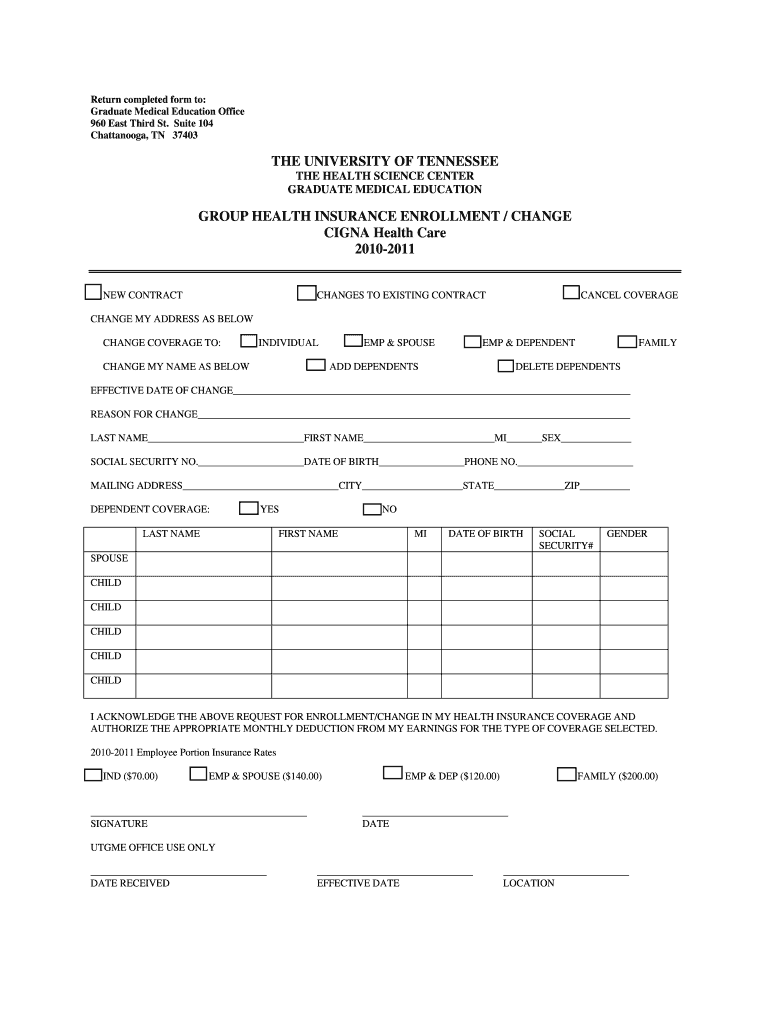 Return completed form to:
Graduate Medical Education Office
960 East Third St. Suite 104
Chattanooga, TN 37403

THE UNIVERSITY OF TENNESSEE
THE HEALTH SCIENCE CENTER
GRADUATE MEDICAL EDUCATION

GROUP HEALTH INSURANCE ENROLLMENT / CHANGE
CIGNA Health Care
2010-2011

NEW CONTRACT CHANGES TO EXISTING CONTRACT CANCEL COVERAGE

CHANGE MY ADDRESS AS BELOW

CHANGE COVERAGE TO: INDIVIDUAL EMP & SPOUSE EMP & DEPENDENT FAMILY

CHANGE MY NAME AS BELOW ADD DEPENDENTS DELETE DEPENDENTS

EFFECTIVE DATE OF CHANGE

REASON FOR CHANGE

LAST NAME FIRST NAME MI SEX

SOCIAL SECURITY NO. DATE OF BIRTH PHONE NO.

MAILING ADDRESS CITY STATE ZIP

DEPENDENT COVERAGE: YES NO

| | LAST NAME | FIRST NAME | MI | DATE OF BIRTH | SOCIAL SECURITY# | GENDER |
|---|---|---|---|---|---|---|
| SPOUSE | | | | | | |
| CHILD | | | | | | |
| CHILD | | | | | | |
| CHILD | | | | | | |
| CHILD | | | | | | |
| CHILD | | | | | | |

I ACKNOWLEDGE THE ABOVE REQUEST FOR ENROLLMENT/CHANGE IN MY HEALTH INSURANCE COVERAGE AND AUTHORIZE THE APPROPRIATE MONTHLY DEDUCTION FROM MY EARNINGS FOR THE TYPE OF COVERAGE SELECTED.

2010-2011 Employee Portion Insurance Rates

IND ($70.00) EMP & SPOUSE ($140.00) EMP & DEP ($120.00) FAMILY ($200.00)

SIGNATURE DATE

UTGME OFFICE USE ONLY

DATE RECEIVED EFFECTIVE DATE LOCATION